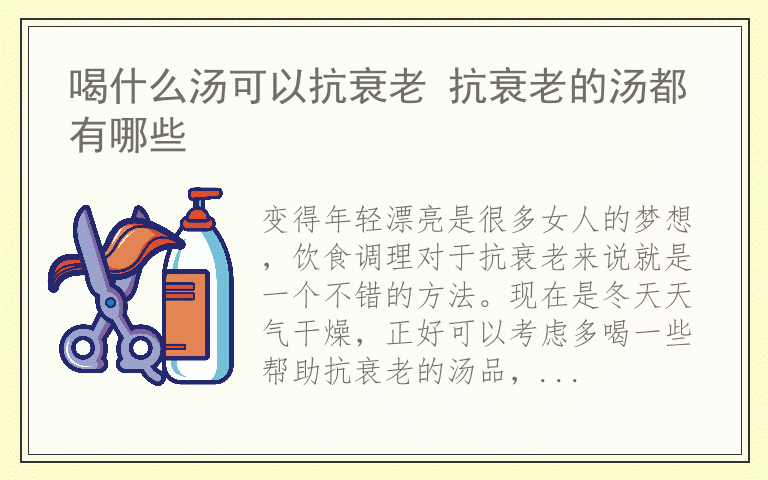 喝什么汤可以抗衰老 抗衰老的汤都有哪些

变得年轻漂亮是很多女人的梦想，饮食调理对于抗衰老来说就是一个不错的方法。现在是冬天天气干燥，正好可以考虑多喝一些帮助抗衰老的汤品，...